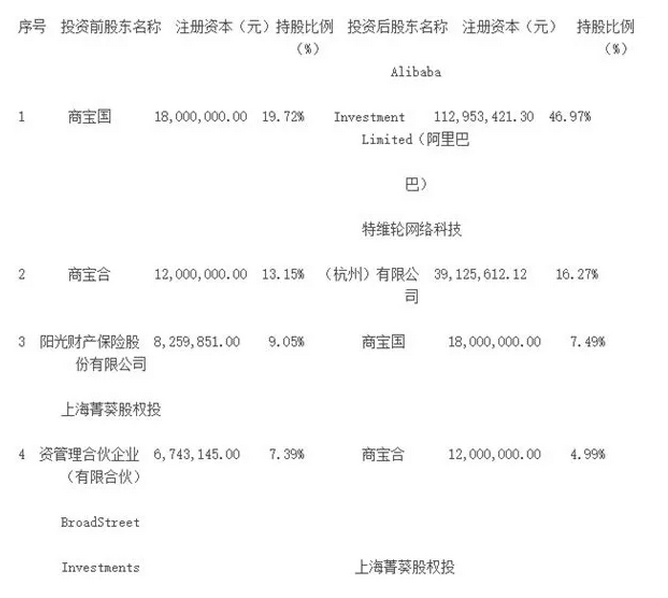 | 序号 | 投资前股东名称 | 注册资本（元） | 持股比例（%） | 投资后股东名称 | 注册资本（元） | 持股比例（%） |
|---|---|---|---|---|---|---|
| 1 | 商宝国 | 18,000,000.00 | 19.72% | Alibaba Investment Limited（阿里巴巴） | 112,953,421.30 | 46.97% |
| 2 | 商宝合 | 12,000,000.00 | 13.15% | 特维轮网络科技（杭州）有限公司 | 39,125,612.12 | 16.27% |
| 3 | 阳光财产保险股份有限公司 | 8,259,851.00 | 9.05% | 商宝国 | 18,000,000.00 | 7.49% |
| 4 | 上海菁葵股权投资管理合伙企业（有限合伙） | 6,743,145.00 | 7.39% | 商宝合 | 12,000,000.00 | 4.99% |
|  | BroadStreet Investments |  |  | 上海菁葵股权投 |  |  |